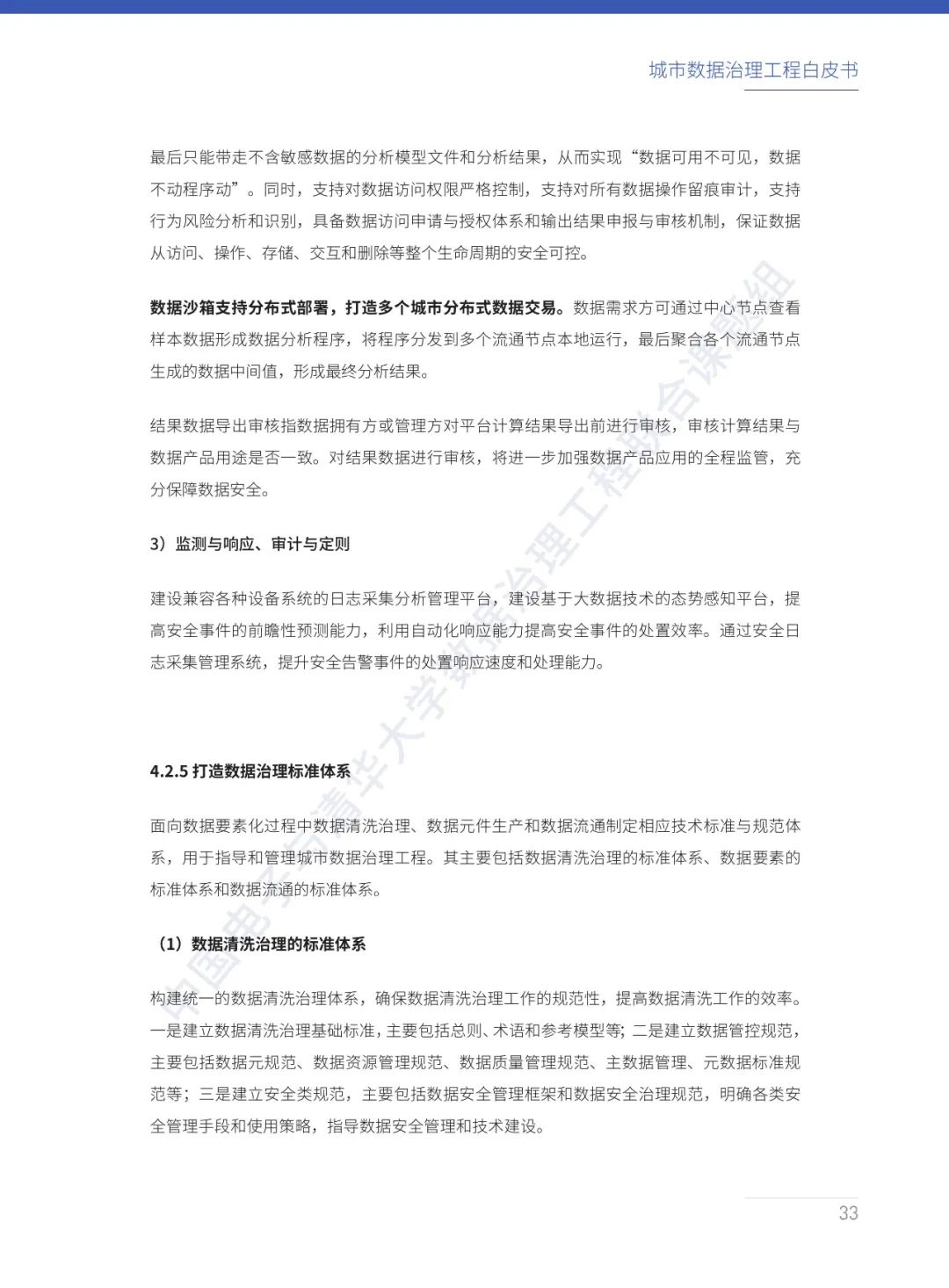 城市数据治理工程白皮书

最后只能带走不含敏感数据的分析模型文件和分析结果，从而实现“数据可用不可见，数据不动程序动”。同时，支持对数据访问权限严格控制，支持对所有数据操作留痕审计，支持行为风险分析和识别，具备数据访问申请与授权体系和输出结果申报与审核机制，保证数据从访问、操作、存储、交互和删除等整个生命周期的安全可控。

数据沙箱支持分布式部署，打造多个城市分布式数据交易。数据需求方可通过中心节点查看样本数据形成数据分析程序，将程序分发到多个流通节点本地运行，最后聚合各个流通节点生成的数据中间值，形成最终分析结果。

结果数据导出审核指数据拥有方或管理方对平台计算结果导出前进行审核，审核计算结果与数据产品用途是否一致。对结果数据进行审核，将进一步加强数据产品应用的全程监管，充分保障数据安全。

3）监测与响应、审计与定则

建设兼容各种设备系统的日志采集分析管理平台，建设基于大数据技术的态势感知平台，提高安全事件的前瞻性预测能力，利用自动化响应能力提高安全事件的处置效率。通过安全日志采集管理系统，提升安全告警事件的处置响应速度和处理能力。

4.2.5 打造数据治理标准体系

面向数据要素化过程中数据清洗治理、数据元件生产和数据流通制定相应技术标准与规范体系，用于指导和管理城市数据治理工程。其主要包括数据清洗治理的标准体系、数据要素的标准体系和数据流通的标准体系。

（1）数据清洗治理的标准体系

构建统一的数据清洗治理体系，确保数据清洗治理工作的规范性，提高数据清洗工作的效率。一是建立数据清洗治理基础标准，主要包括总则、术语和参考模型等；二是建立数据管控规范，主要包括数据元规范、数据资源管理规范、数据质量管理规范、主数据管理、元数据标准规范等；三是建立安全类规范，主要包括数据安全管理框架和数据安全治理规范，明确各类安全管理手段和使用策略，指导数据安全管理和技术建设。

中国电子与清华大学数据治理工程联合课题组

33